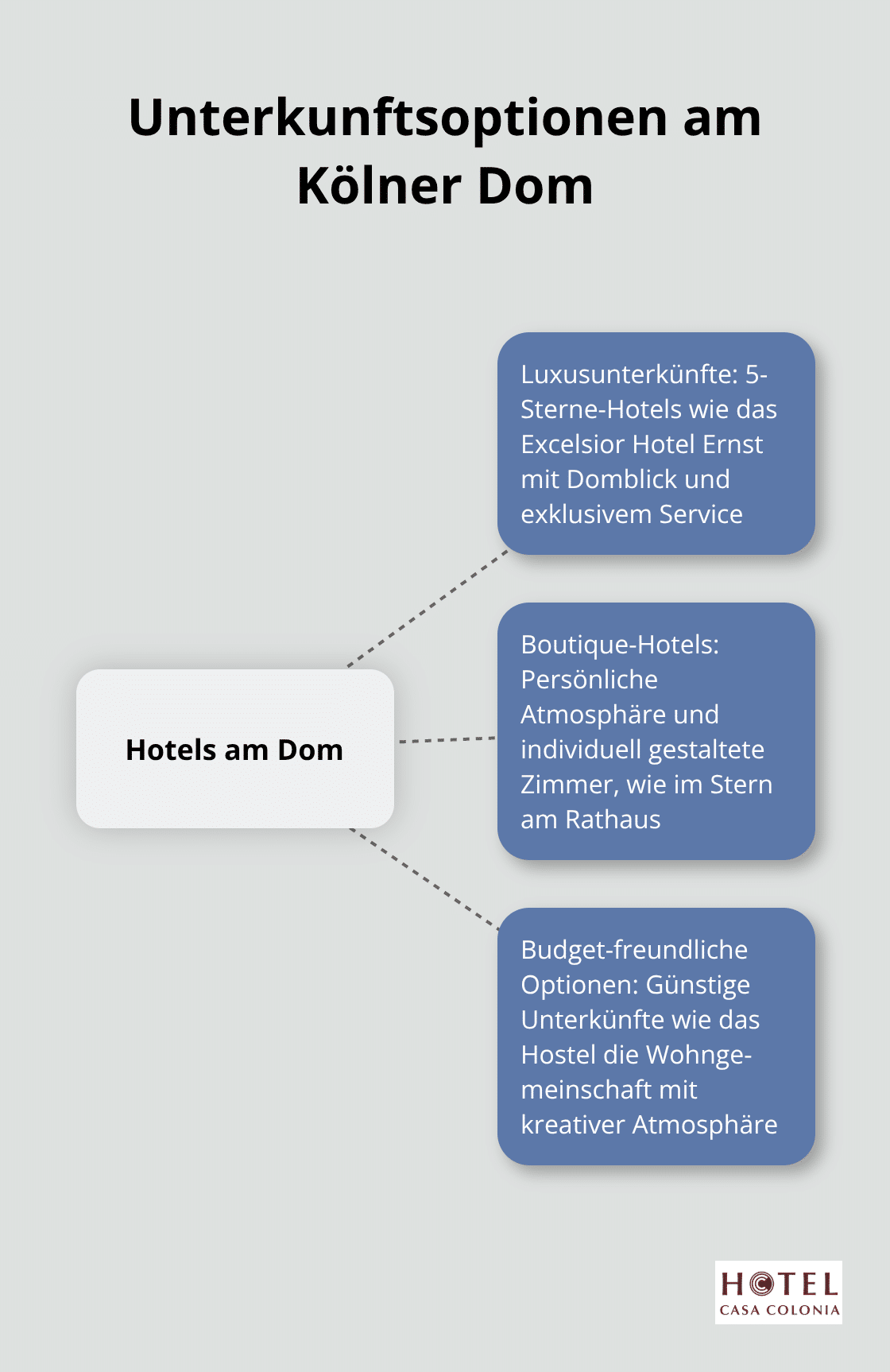 Unterkunftsoptionen am Kölner Dom

Hotels am Dom

Luxusunterkünfte: 5-Sterne-Hotels wie das Excelsior Hotel Ernst mit Domblick und exklusivem Service

Boutique-Hotels: Persönliche Atmosphäre und individuell gestaltete Zimmer, wie im Stern am Rathaus

Budget-freundliche Optionen: Günstige Unterkünfte wie das Hostel die Wohngemeinschaft mit kreativer Atmosphäre

HOTEL
CASA COLONIA